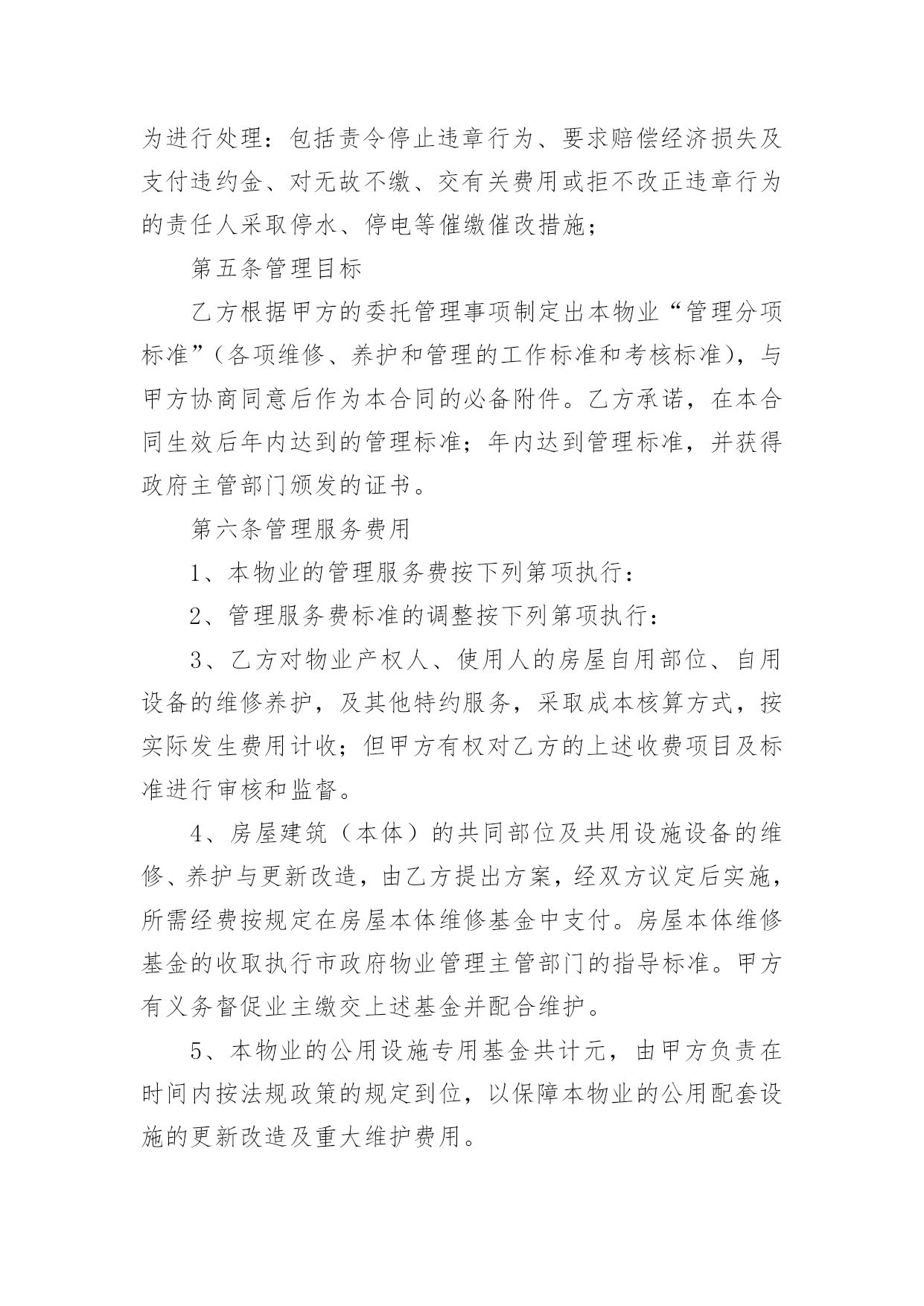 为进行处理：包括责令停止违章行为、要求赔偿经济损失及支付违约金、对无故不缴、交有关费用或拒不改正违章行为的责任人采取停水、停电等催缴催改措施；

第五条管理目标

乙方根据甲方的委托管理事项制定出本物业“管理分项标准”（各项维修、养护和管理的工作标准和考核标准），与甲方协商同意后作为本合同的必备附件。乙方承诺，在本合同生效后年内达到的管理标准；年内达到管理标准，并获得政府主管部门颁发的证书。

第六条管理服务费用

1、本物业的管理服务费按下列第项执行：

2、管理服务费标准的调整按下列第项执行：

3、乙方对物业产权人、使用人的房屋自用部位、自用设备的维修养护，及其他特约服务，采取成本核算方式，按实际发生费用计收；但甲方有权对乙方的上述收费项目及标准进行审核和监督。

4、房屋建筑（本体）的共同部位及共用设施设备的维修、养护与更新改造，由乙方提出方案，经双方议定后实施，所需经费按规定在房屋本体维修基金中支付。房屋本体维修基金的收取执行市政府物业管理主管部门的指导标准。甲方有义务督促业主缴交上述基金并配合维护。

5、本物业的公用设施专用基金共计元，由甲方负责在时间内按法规政策的规定到位，以保障本物业的公用配套设施的更新改造及重大维护费用。